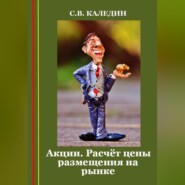 С.В. КАЛЕДИН

Акции. Расчёт цены размещения на рынке